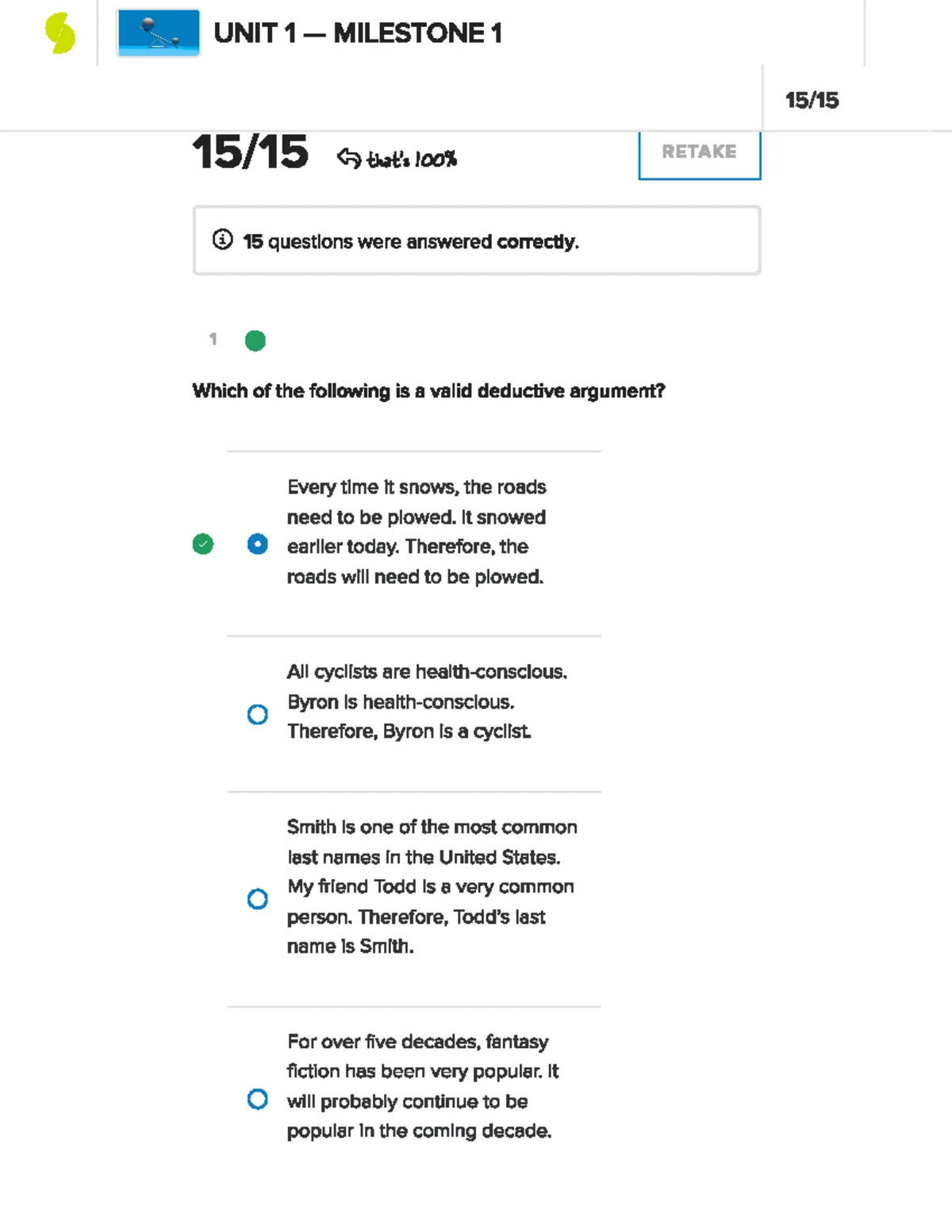 UNIT 1 — MILESTONE 1

15/15

15/15 that's 100%

RETAKE

15 questions were answered correctly.

1

Which of the following is a valid deductive argument?

Every time it snows, the roads need to be plowed. It snowed earlier today. Therefore, the roads will need to be plowed.

All cyclists are health-conscious. Byron is health-conscious. Therefore, Byron is a cyclist.

Smith is one of the most common last names in the United States. My friend Todd is a very common person. Therefore, Todd's last name is Smith.

For over five decades, fantasy fiction has been very popular. It will probably continue to be popular in the coming decade.